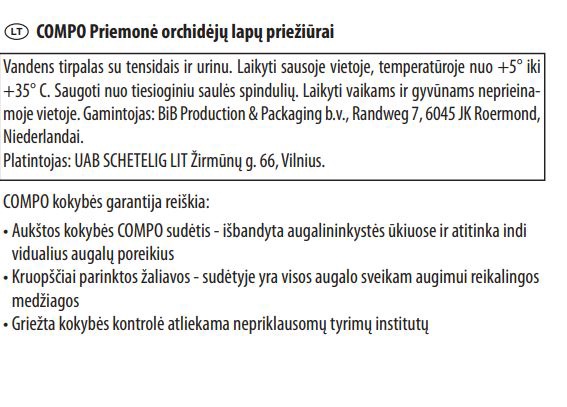 LT COMPO Priemonė orchidėjų lapų priežiūrai

Vandens tirpalas su tensidais ir urinu. Laikyti sausoje vietoje, temperatūroje nuo +5° iki +35° C. Saugoti nuo tiesioginiu saulės spindulių. Laikyti vaikams ir gyvūnams neprieinamoje vietoje. Gamintojas: BiB Production & Packaging b.v., Randweg 7, 6045 JK Roermond, Niederlandai.
Platintojas: UAB SCHETELIG LIT Žirmūnų g. 66, Vilnius.

COMPO kokybės garantija reiškia:

• Aukštos kokybės COMPO sudėtis - išbandyta augalininkystės ūkiuose ir atitinka indi vidualius augalų poreikius
• Kruopščiai parinktos žaliavos - sudėtyje yra visos augalo sveikam augimui reikalingos medžiagos
• Griežta kokybės kontrolė atliekama nepriklausomų tyrimų institutų